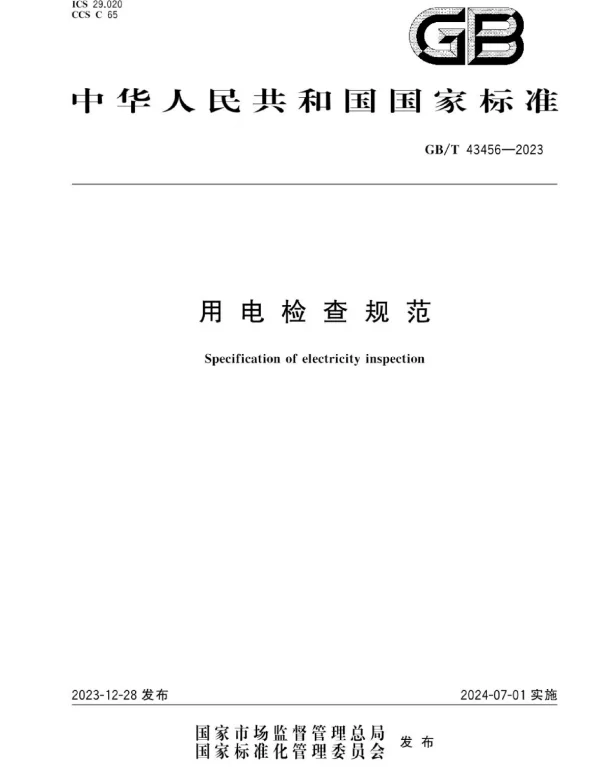 ICS 29.020
CCS C 65

GB

中华人民共和国国家标准

GB/T 43456—2023

用电检查规范

Specification of electricity inspection

2023-12-28 发布

2024-07-01 实施

国家市场监督管理总局
国家标准化管理委员会 发布